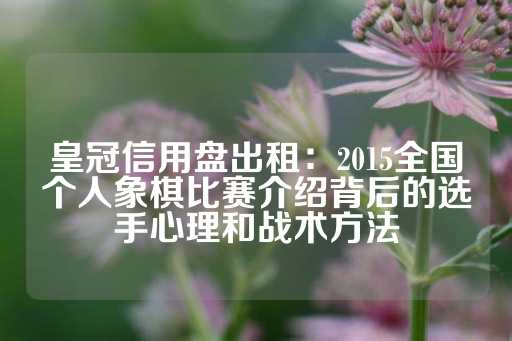 皇冠信用盘出租：2015全国个人象棋比赛介绍背后的选手心理和战术方法